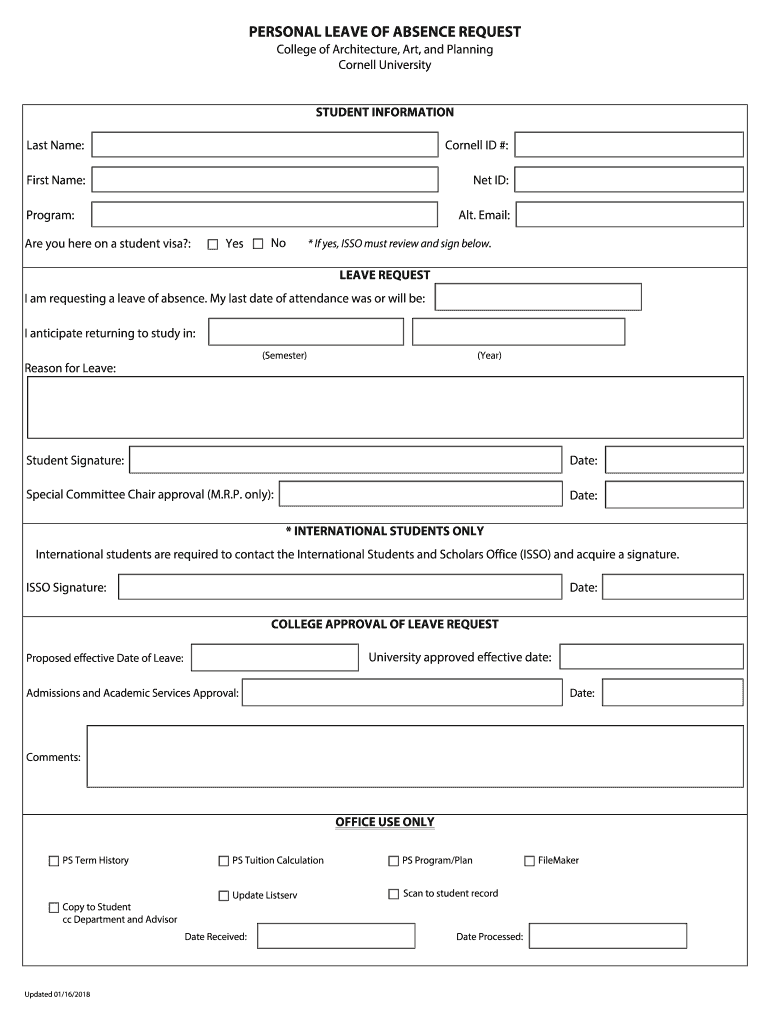 PERSONAL LEAVE OF ABSENCE REQUEST
College of Architecture, Art, and Planning
Cornell University

STUDENT INFORMATION

Last Name:
Cornell ID #:

First Name:
Net ID:

Program:
Alt. Email:

Are you here on a student visa?: ☐ Yes ☐ No * If yes, ISSO must review and sign below.

LEAVE REQUEST

I am requesting a leave of absence. My last date of attendance was or will be:

I anticipate returning to study in:
(Semester) (Year)

Reason for Leave:

Student Signature:
Date:

Special Committee Chair approval (M.R.P. only):
Date:

* INTERNATIONAL STUDENTS ONLY

International students are required to contact the International Students and Scholars Office (ISSO) and acquire a signature.

ISSO Signature:
Date:

COLLEGE APPROVAL OF LEAVE REQUEST

Proposed effective Date of Leave:
University approved effective date:

Admissions and Academic Services Approval:
Date:

Comments:

OFFICE USE ONLY

☐ PS Term History ☐ PS Tuition Calculation ☐ PS Program/Plan ☐ FileMaker

☐ Update Listserv ☐ Scan to student record

☐ Copy to Student cc Department and Advisor

Date Received:
Date Processed:

Updated 01/16/2018